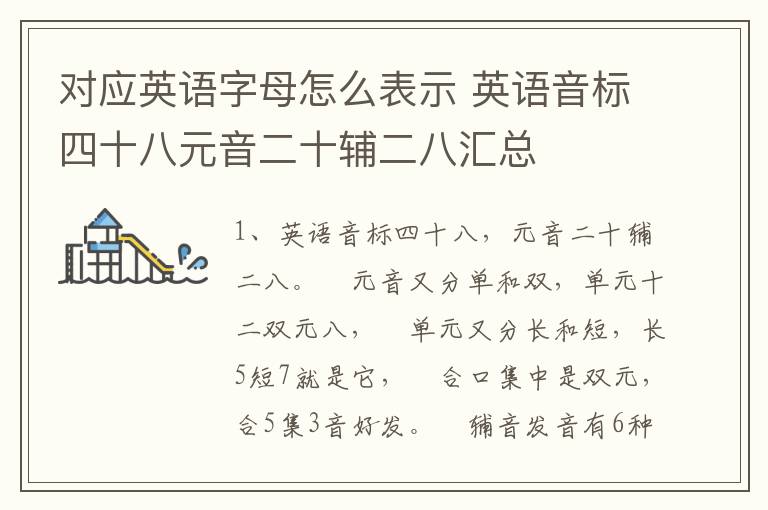 对应英语字母怎么表示 英语音标四十八元音二十辅二八汇总

1、英语音标四十八，元音二十辅二八。　元音又分单和双，单元十二双元八，　单元又分长和短，长5短7就是它，　合口集中是双元，合5集3音好发。　辅音发音有6种